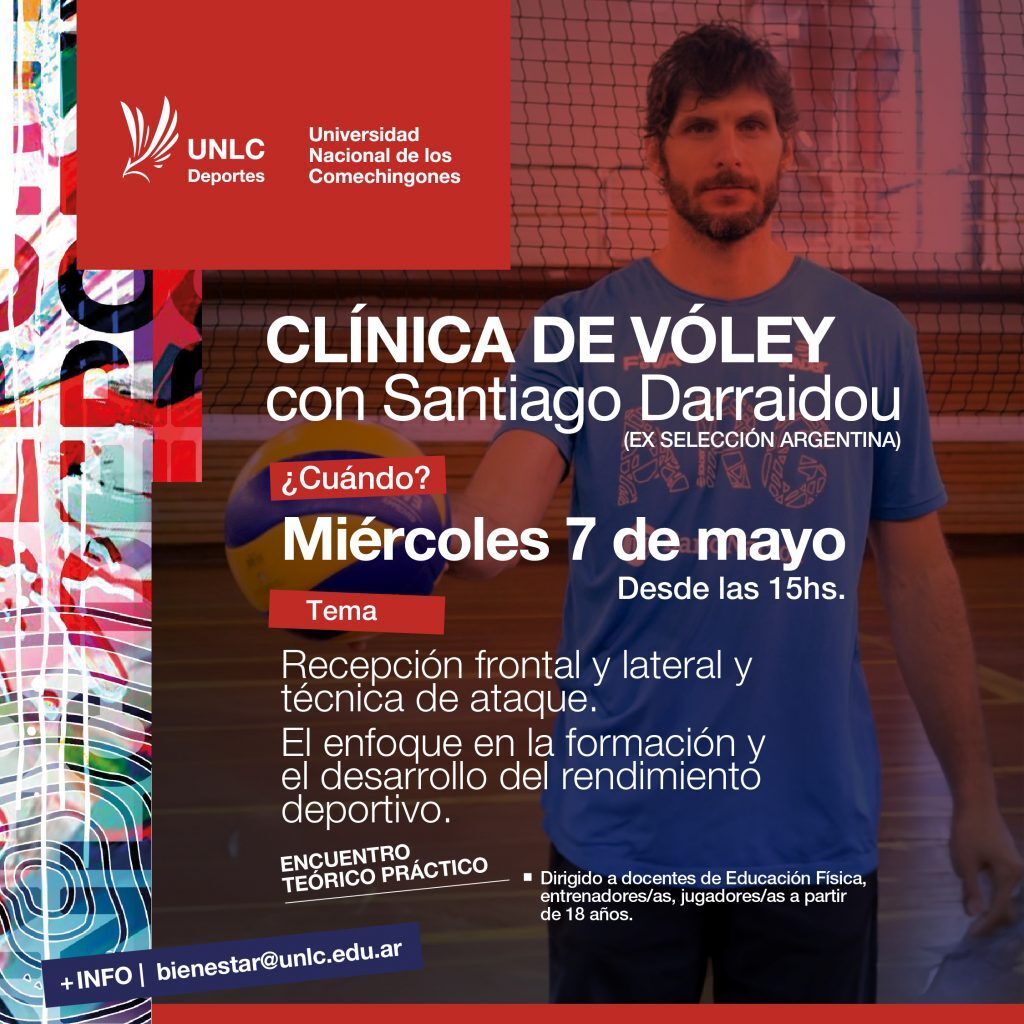 UNLC
Deportes

Universidad
Nacional de los
Comechingones

CLÍNICA DE VÓLEY
con Santiago Darraidou
(EX SELECCIÓN ARGENTINA)

¿Cuándo?

Miércoles 7 de mayo
Desde las 15hs.

Tema

Recepción frontal y lateral y técnica de ataque.

El enfoque en la formación y el desarrollo del rendimiento deportivo.

ENCUENTRO TEÓRICO PRÁCTICO

Dirigido a docentes de Educación Física, entrenadores/as, jugadores/as a partir de 18 años.

+INFO | bienestar@unlc.edu.ar